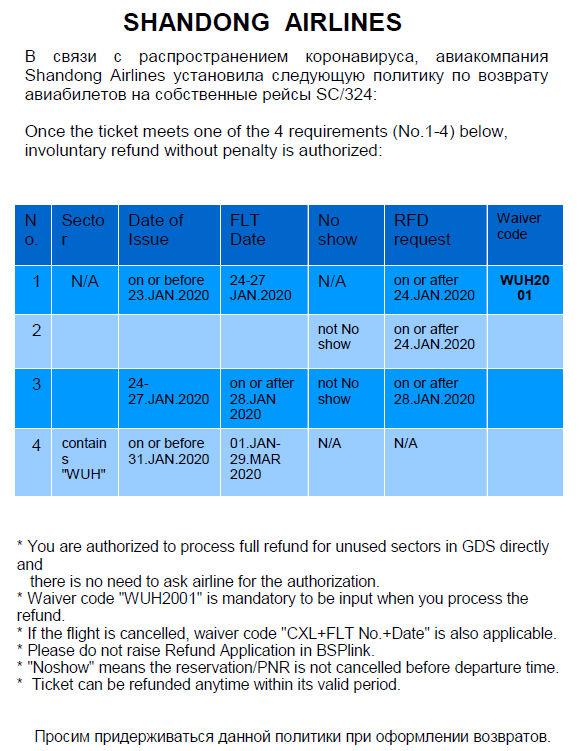 SHANDONG AIRLINES

В связи с распространением коронавируса, авиакомпания Shandong Airlines установила следующую политику по возврату авиабилетов на собственные рейсы SC/324:

Once the ticket meets one of the 4 requirements (No.1-4) below, involuntary refund without penalty is authorized:

| No. | Sector | Date of Issue | FLT Date | No show | RFD request | Waiver code |
|---|---|---|---|---|---|---|
| 1 | N/A | on or before 23.JAN.2020 | 24-27 JAN.2020 | N/A | on or after 24.JAN.2020 | WUH2001 |
| 2 | | | | not No show | on or after 24.JAN.2020 | |
| 3 | | 24-27.JAN.2020 | on or after 28.JAN 2020 | not No show | on or after 28.JAN.2020 | |
| 4 | contains "WUH" | on or before 31.JAN.2020 | 01.JAN-29.MAR 2020 | N/A | N/A | |

* You are authorized to process full refund for unused sectors in GDS directly and
there is no need to ask airline for the authorization.
* Waiver code "WUH2001" is mandatory to be input when you process the refund.
* If the flight is cancelled, waiver code "CXL+FLT No.+Date" is also applicable.
* Please do not raise Refund Application in BSPlink.
* "Noshow" means the reservation/PNR is not cancelled before departure time.
* Ticket can be refunded anytime within its valid period.

Просим придерживаться данной политики при оформлении возвратов.